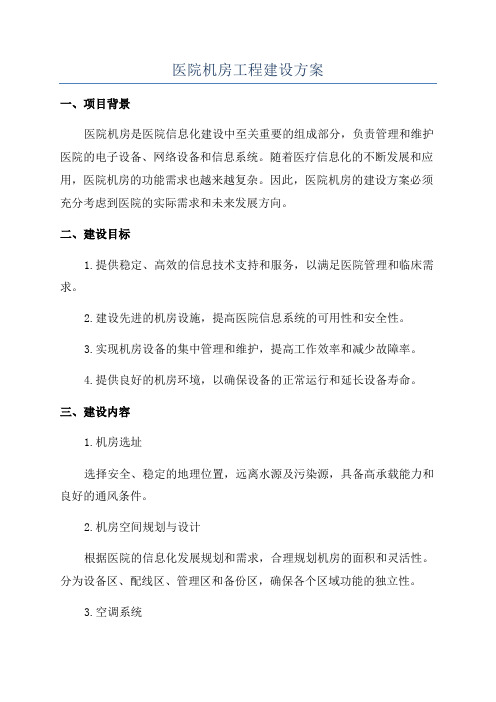 医院机房工程建设方案

一、项目背景

医院机房是医院信息化建设中至关重要的组成部分，负责管理和维护医院的电子设备、网络设备和信息系统。随着医疗信息化的不断发展和应用，医院机房的功能需求也越来越复杂。因此，医院机房的建设方案必须充分考虑到医院的实际需求和未来发展方向。

二、建设目标

1.提供稳定、高效的信息技术支持和服务，以满足医院管理和临床需求。

2.建设先进的机房设施，提高医院信息系统的可用性和安全性。

3.实现机房设备的集中管理和维护，提高工作效率和减少故障率。

4.提供良好的机房环境，以确保设备的正常运行和延长设备寿命。

三、建设内容

1.机房选址

选择安全、稳定的地理位置，远离水源及污染源，具备高承载能力和良好的通风条件。

2.机房空间规划与设计

根据医院的信息化发展规划和需求，合理规划机房的面积和灵活性。分为设备区、配线区、管理区和备份区，确保各个区域功能的独立性。

3.空调系统